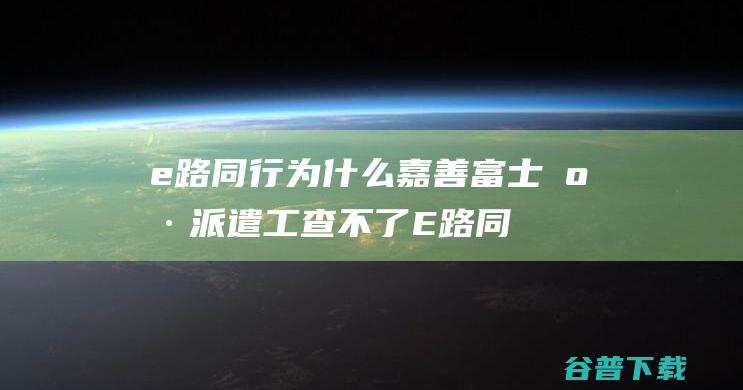 e路同行为什么嘉善富士 o · 派遣工查不了E路同

谷普下载